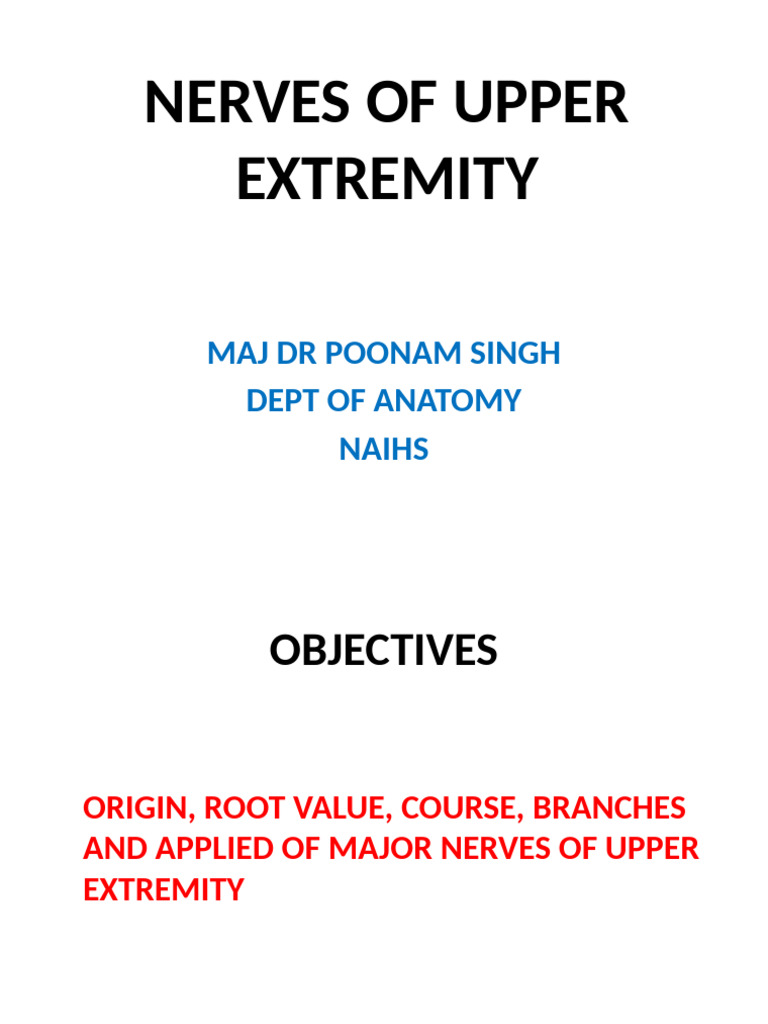 NERVES OF UPPER EXTREMITY

MAJ DR POONAM SINGH
DEPT OF ANATOMY
NAIHS

OBJECTIVES

ORIGIN, ROOT VALUE, COURSE, BRANCHES AND APPLIED OF MAJOR NERVES OF UPPER EXTREMITY